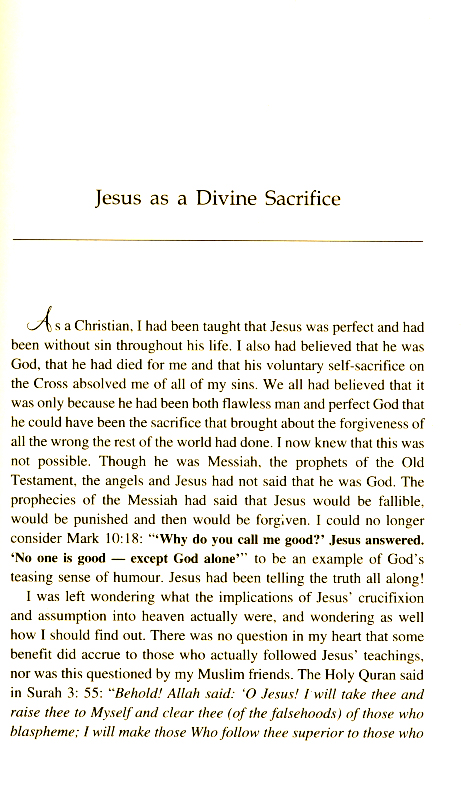 Jesus as a Divine Sacrifice

As a Christian, I had been taught that Jesus was perfect and had been without sin throughout his life. I also had believed that he was God, that he had died for me and that his voluntary self-sacrifice on the Cross absolved me of all of my sins. We all had believed that it was only because he had been both flawless man and perfect God that he could have been the sacrifice that brought about the forgiveness of all the wrong the rest of the world had done. I now knew that this was not possible. Though he was Messiah, the prophets of the Old Testament, the angels and Jesus had not said that he was God. The prophecies of the Messiah had said that Jesus would be fallible, would be punished and then would be forgiven. I could no longer consider Mark 10:18: "'Why do you call me good?' Jesus answered. 'No one is good — except God alone'" to be an example of God's teasing sense of humour. Jesus had been telling the truth all along!

I was left wondering what the implications of Jesus' crucifixion and assumption into heaven actually were, and wondering as well how I should find out. There was no question in my heart that some benefit did accrue to those who actually followed Jesus' teachings, nor was this questioned by my Muslim friends. The Holy Quran said in Surah 3: 55: "Behold! Allah said: 'O Jesus! I will take thee and raise thee to Myself and clear thee (of the falsehoods) of those who blaspheme; I will make those Who follow thee superior to those who